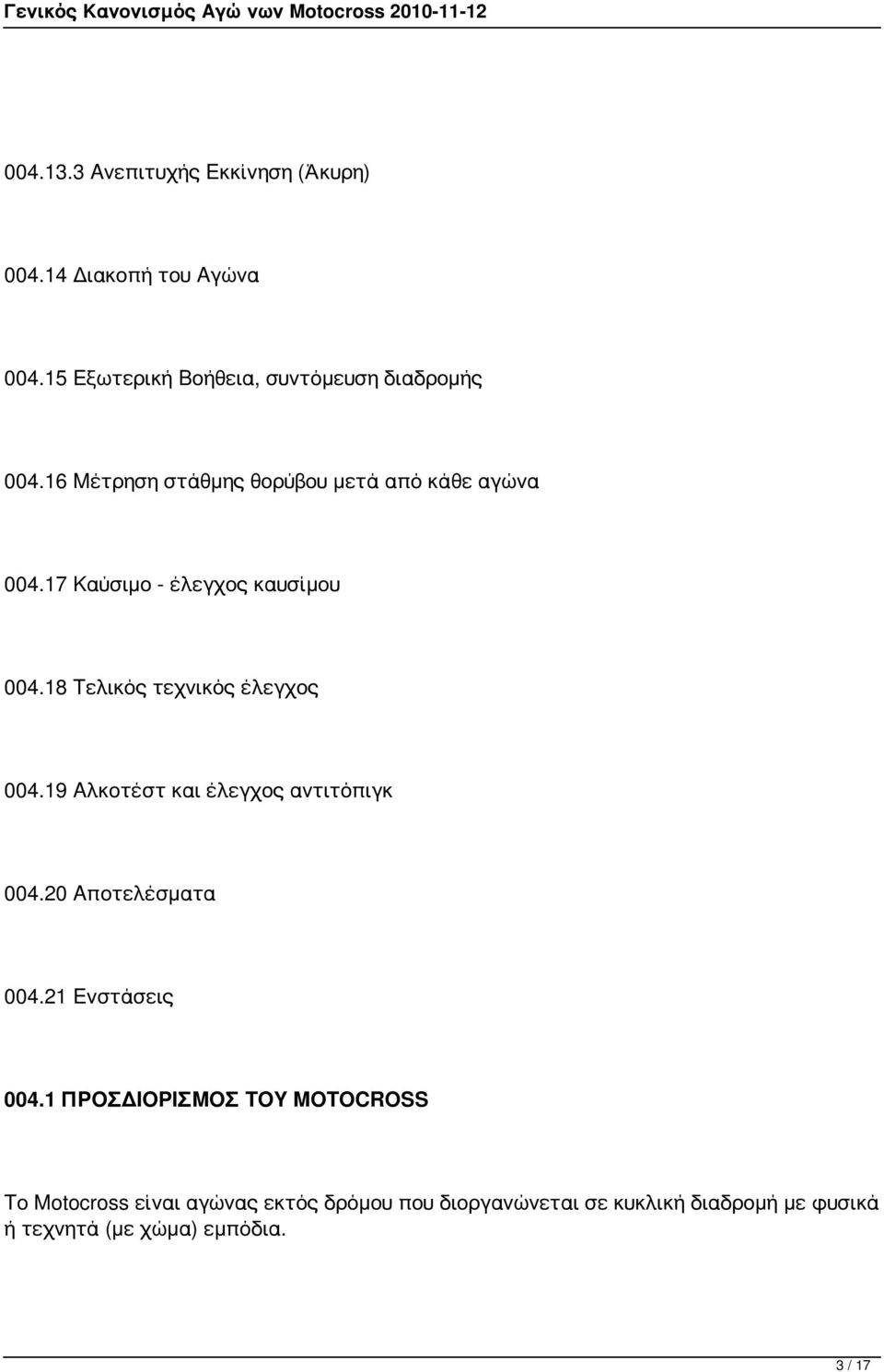 Γενικός Κανονισμός Αγώ νων Motocross 2010-11-12

004.13.3 Ανεπιτυχής Εκκίνηση (Άκυρη)

004.14 Διακοπή του Αγώνα

004.15 Εξωτερική Βοήθεια, συντόμευση διαδρομής

004.16 Μέτρηση στάθμης θορύβου μετά από κάθε αγώνα

004.17 Καύσιμο - έλεγχος καυσίμου

004.18 Τελικός τεχνικός έλεγχος

004.19 Αλκοτέστ και έλεγχος αντιτόπιγκ

004.20 Αποτελέσματα

004.21 Ενστάσεις

004.1 ΠΡΟΣΔΙΟΡΙΣΜΟΣ ΤΟΥ MOTOCROSS

Το Motocross είναι αγώνας εκτός δρόμου που διοργανώνεται σε κυκλική διαδρομή με φυσικά ή τεχνητά (με χώμα) εμπόδια.

3 / 17